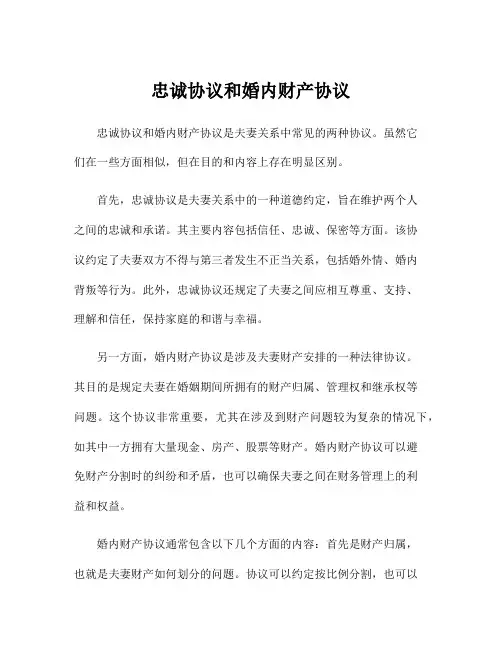 忠诚协议和婚内财产协议

忠诚协议和婚内财产协议是夫妻关系中常见的两种协议。虽然它们在一些方面相似，但在目的和内容上存在明显区别。

首先，忠诚协议是夫妻关系中的一种道德约定，旨在维护两个人之间的忠诚和承诺。其主要内容包括信任、忠诚、保密等方面。该协议约定了夫妻双方不得与第三者发生不正当关系，包括婚外情、婚内背叛等行为。此外，忠诚协议还规定了夫妻之间应相互尊重、支持、理解和信任，保持家庭的和谐与幸福。

另一方面，婚内财产协议是涉及夫妻财产安排的一种法律协议。其目的是规定夫妻在婚姻期间所拥有的财产归属、管理权和继承权等问题。这个协议非常重要，尤其在涉及到财产问题较为复杂的情况下，如其中一方拥有大量现金、房产、股票等财产。婚内财产协议可以避免财产分割时的纠纷和矛盾，也可以确保夫妻之间在财务管理上的利益和权益。

婚内财产协议通常包含以下几个方面的内容：首先是财产归属，也就是夫妻财产如何划分的问题。协议可以约定按比例分割，也可以